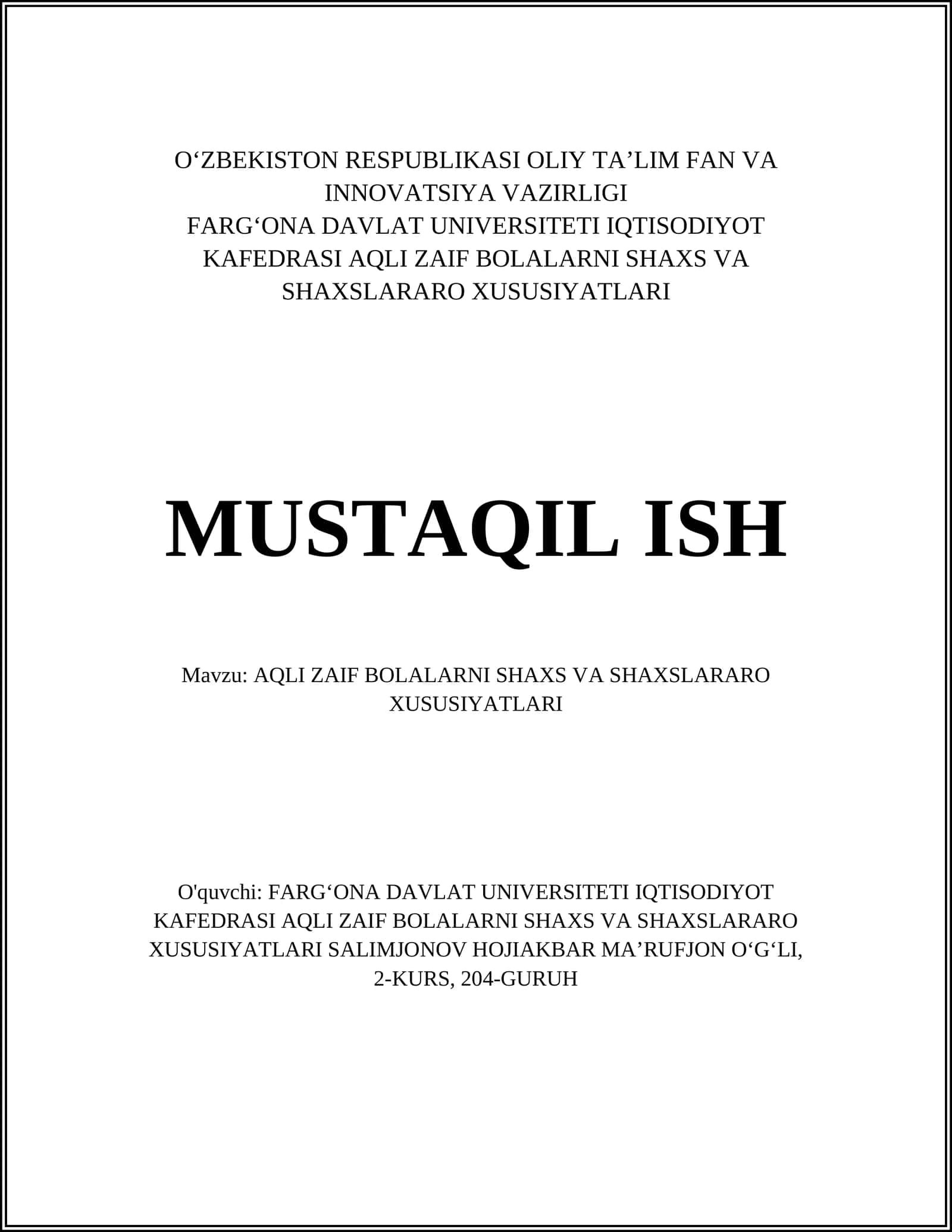 O‘ZBEKISTON RESPUBLIKASI OLIY TA’LIM FAN VA INNOVATSIYA VAZIRLIGI
FARG‘ONA DAVLAT UNIVERSITETI IQTISODIYOT KAFEDRASI AQLI ZAIF BOLALARNI SHAXS VA SHAXSLARARO XUSUSIYATLARI

MUSTAQIL ISH

Mavzu: AQLI ZAIF BOLALARNI SHAXS VA SHAXSLARARO XUSUSIYATLARI

O'quvchi: FARG‘ONA DAVLAT UNIVERSITETI IQTISODIYOT KAFEDRASI AQLI ZAIF BOLALARNI SHAXS VA SHAXSLARARO XUSUSIYATLARI SALIMJONOV HOJIAKBAR MA’RUFJON O‘G‘LI, 2-KURS, 204-GURUH